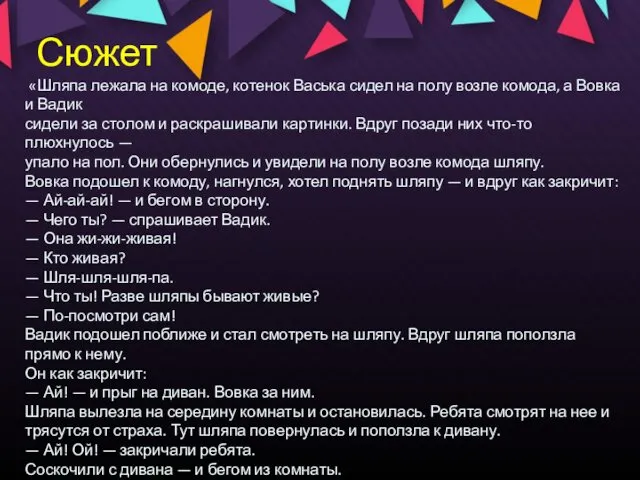 Сюжет

«Шляпа лежала на комоде, котенок Васька сидел на полу возле комода, а Вовка и Вадик сидели за столом и раскрашивали картинки. Вдруг позади них что-то плюхнулось — упало на пол. Они обернулись и увидели на полу возле комода шляпу.
Вовка подошел к комоду, нагнулся, хотел поднять шляпу — и вдруг как закричит:
— Ай-ай-ай! — и бегом в сторону.
— Чего ты? — спрашивает Вадик.
— Она жи-жи-живая!
— Кто живая?
— Шля-шля-шля-па.
— Что ты! Разве шляпы бывают живые?
— По-посмотри сам!
Вадик подошел поближе и стал смотреть на шляпу. Вдруг шляпа поползла прямо к нему.
Он как закричит:
— Ай! — и прыг на диван. Вовка за ним.
Шляпа вылезла на середину комнаты и остановилась. Ребята смотрят на нее и трясутся от страха. Тут шляпа повернулась и поползла к дивану.
— Ай! Ой! — закричали ребята.
Соскочили с дивана — и бегом из комнаты.